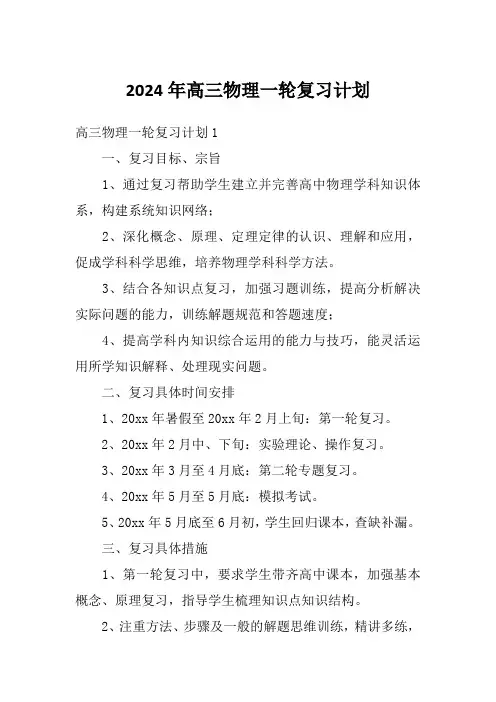 2024年高三物理一轮复习计划

高三物理一轮复习计划1

一、复习目标、宗旨

1、通过复习帮助学生建立并完善高中物理学科知识体系，构建系统知识网络；

2、深化概念、原理、定理定律的认识、理解和应用，促成学科科学思维，培养物理学科科学方法。

3、结合各知识点复习，加强习题训练，提高分析解决实际问题的能力，训练解题规范和答题速度；

4、提高学科内知识综合运用的能力与技巧，能灵活运用所学知识解释、处理现实问题。

二、复习具体时间安排

1、20xx年暑假至20xx年2月上旬：第一轮复习。

2、20xx年2月中、下旬：实验理论、操作复习。

3、20xx年3月至4月底：第二轮专题复习。

4、20xx年5月至5月底：模拟考试。

5、20xx年5月底至6月初，学生回归课本，查缺补漏。

三、复习具体措施

1、第一轮复习中，要求学生带齐高中课本，加强基本概念、原理复习，指导学生梳理知识点知识结构。

2、注重方法、步骤及一般的解题思维训练，精讲多练，